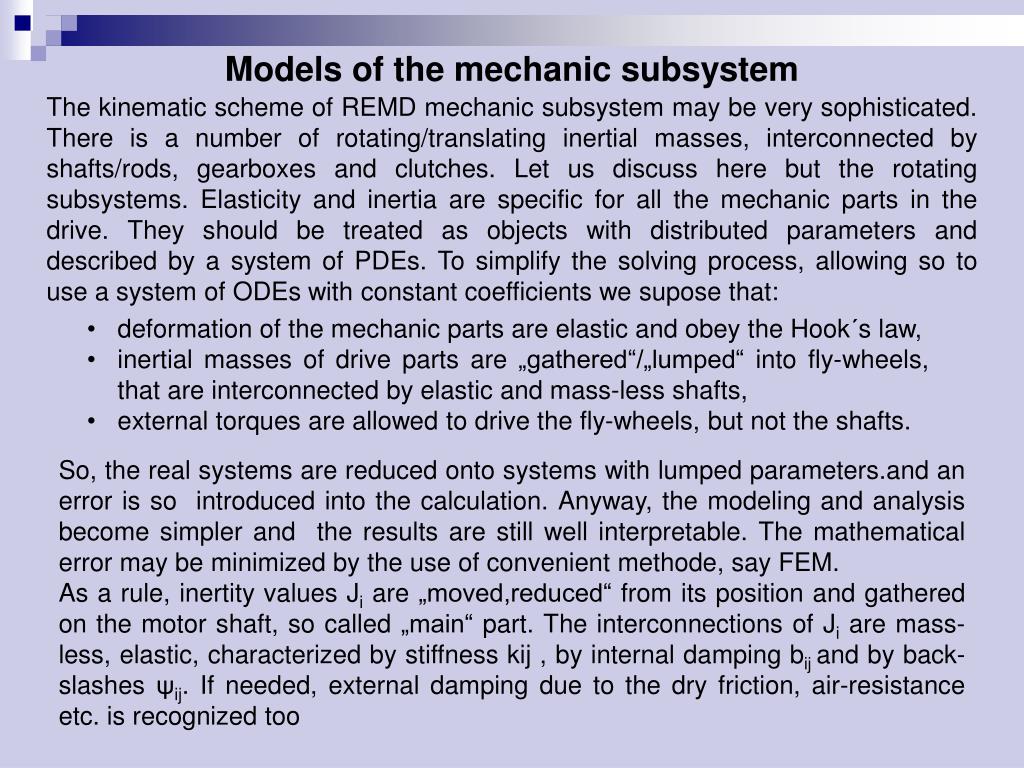 Models of the mechanic subsystem

The kinematic scheme of REMD mechanic subsystem may be very sophisticated. There is a number of rotating/translating inertial masses, interconnected by shafts/rods, gearboxes and clutches. Let us discuss here but the rotating subsystems. Elasticity and inertia are specific for all the mechanic parts in the drive. They should be treated as objects with distributed parameters and described by a system of PDEs. To simplify the solving process, allowing so to use a system of ODEs with constant coefficients we supose that:

• deformation of the mechanic parts are elastic and obey the Hook´s law,
• inertial masses of drive parts are „gathered“/„lumped“ into fly-wheels, that are interconnected by elastic and mass-less shafts,
• external torques are allowed to drive the fly-wheels, but not the shafts.

So, the real systems are reduced onto systems with lumped parameters.and an error is so introduced into the calculation. Anyway, the modeling and analysis become simpler and the results are still well interpretable. The mathematical error may be minimized by the use of convenient methode, say FEM.
As a rule, inertity values $J_i$ are „moved,reduced“ from its position and gathered on the motor shaft, so called „main“ part. The interconnections of $J_i$ are mass-less, elastic, characterized by stiffness kij , by internal damping $b_{ij}$ and by back-slashes $\psi_{ij}$. If needed, external damping due to the dry friction, air-resistance etc. is recognized too